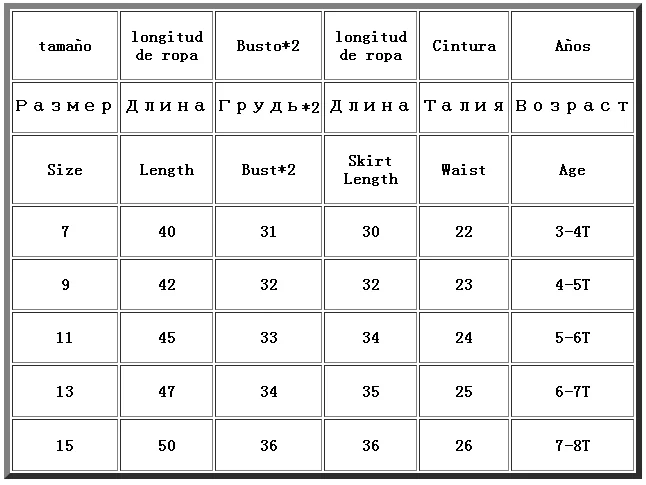 | tamaño | longitud de ropa | Busto*2 | longitud de ropa | Cintura | Años |
|---|---|---|---|---|---|
| Размер | Длина | Грудь*2 | Длина | Талия | Возраст |
| Size | Length | Bust*2 | Skirt Length | Waist | Age |
| 7 | 40 | 31 | 30 | 22 | 3-4T |
| 9 | 42 | 32 | 32 | 23 | 4-5T |
| 11 | 45 | 33 | 34 | 24 | 5-6T |
| 13 | 47 | 34 | 35 | 25 | 6-7T |
| 15 | 50 | 36 | 36 | 26 | 7-8T |